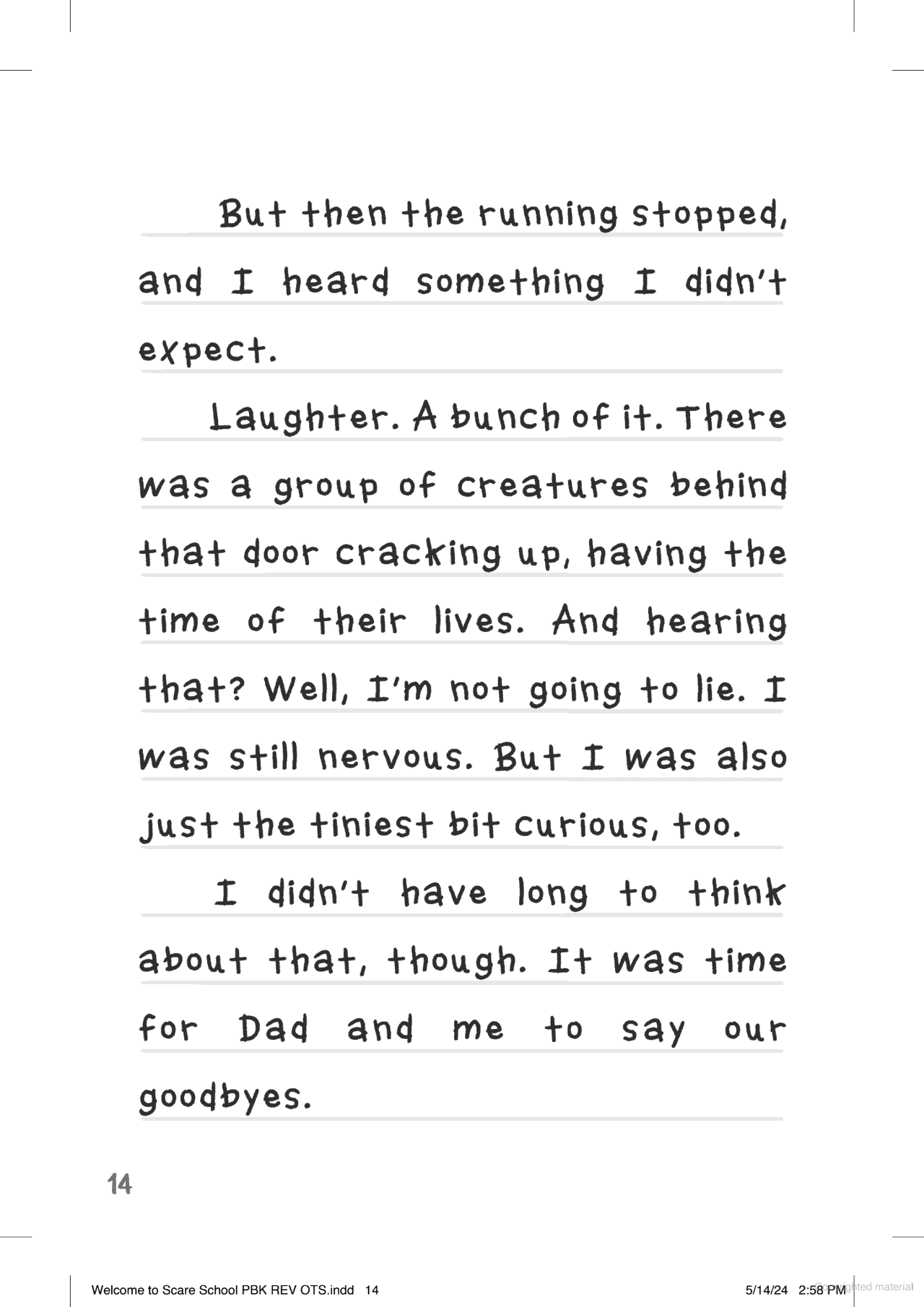 But then the running stopped, and I heard something I didn't expect.

Laughter. A bunch of it. There was a group of creatures behind that door cracking up, having the time of their lives. And hearing that? Well, I'm not going to lie. I was still nervous. But I was also just the tiniest bit curious, too.

I didn't have long to think about that, though. It was time for Dad and me to say our goodbyes.

14

Welcome to Scare School PBK REV OTS.indd 14

5/14/24 2:58 PM

Copyrighted material